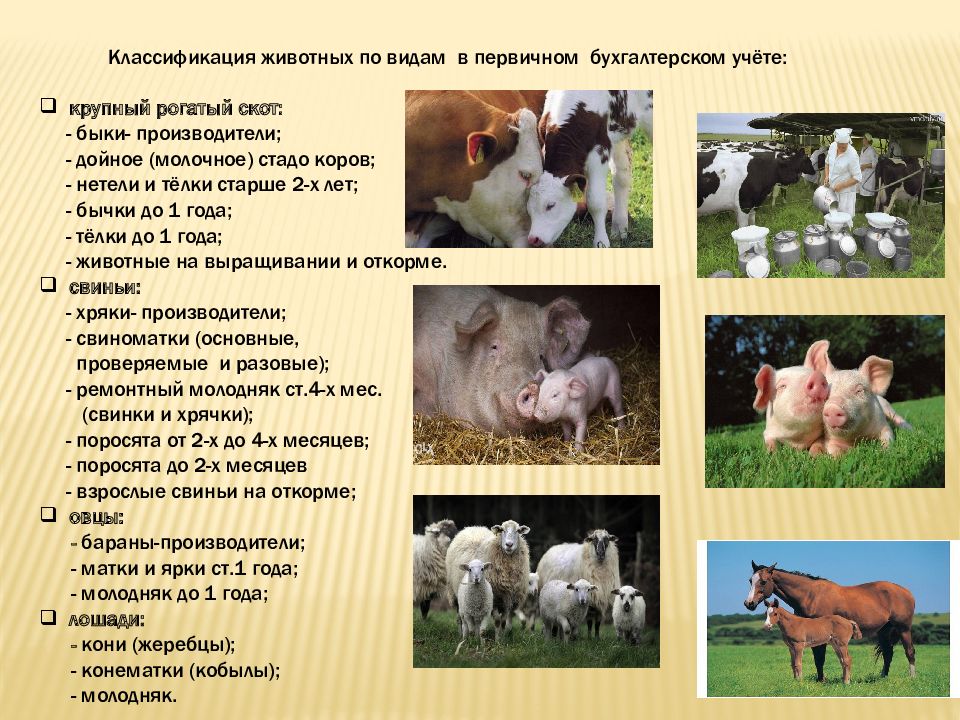 Классификация животных по видам в первичном бухгалтерском учёте:

❑ крупный рогатый скот:
- быки- производители;
- дойное (молочное) стадо коров;
- нетели и тёлки старше 2-х лет;
- бычки до 1 года;
- тёлки до 1 года;
- животные на выращивании и откорме.

❑ свиньи:
- хряки- производители;
- свиноматки (основные, проверяемые и разовые);
- ремонтный молодняк ст.4-х мес. (свинки и хрячки);
- поросята от 2-х до 4-х месяцев;
- поросята до 2-х месяцев
- взрослые свиньи на откорме;

❑ овцы:
- бараны-производители;
- матки и ярки ст.1 года;
- молодняк до 1 года;

❑ лошади:
- кони (жеребцы);
- конематки (кобылы);
- молодняк.